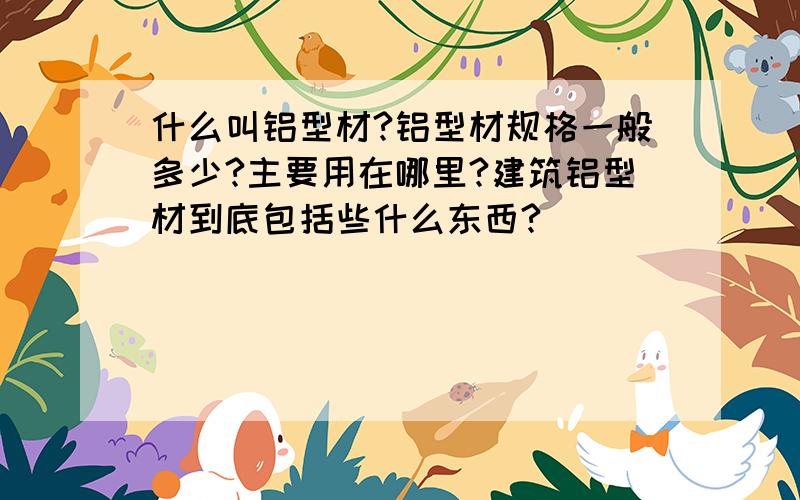 什么叫铝型材?铝型材规格一般多少?主要用在哪里?建筑铝型材到底包括些什么东西?